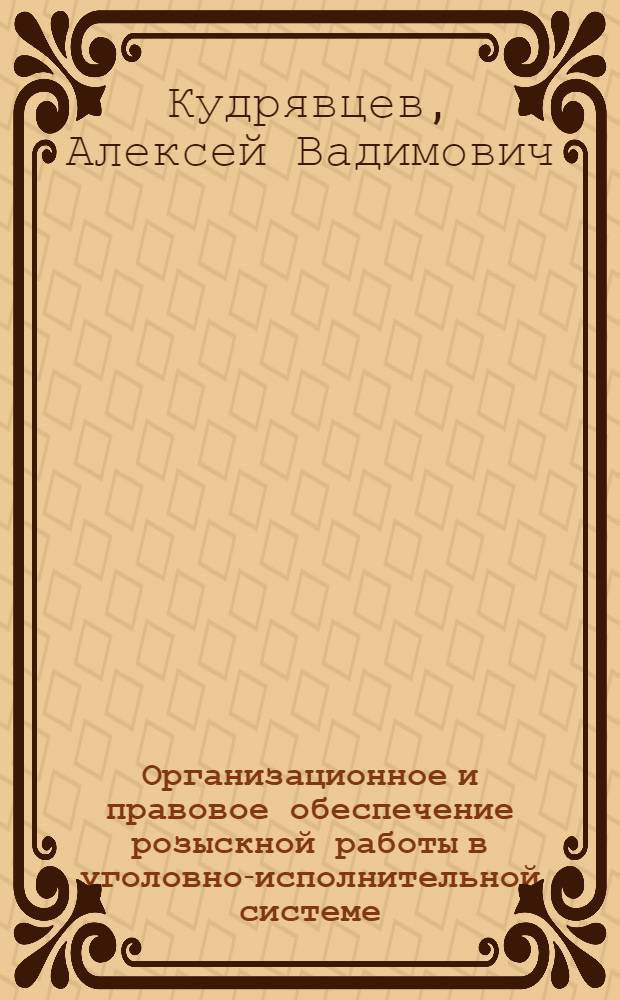 Кудрявцев, Алексей Вадимович

Организационное и правовое обеспечение розыскной работы в уголовно-исполнительной системе